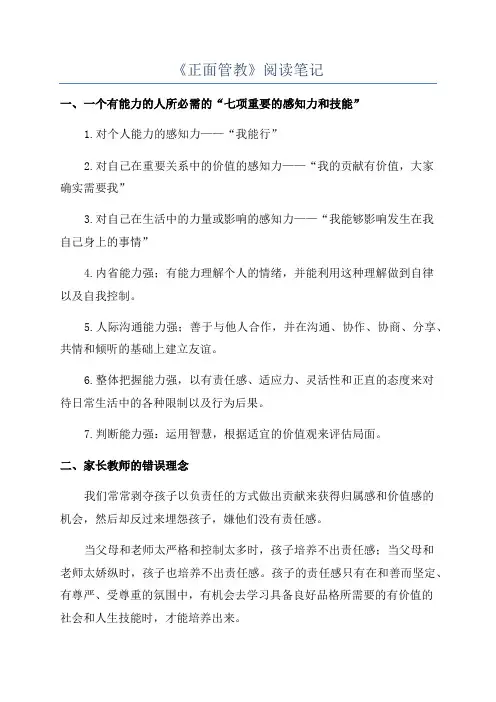 《正面管教》阅读笔记

一、一个有能力的人所必需的“七项重要的感知力和技能”

1.对个人能力的感知力——“我能行”

2.对自己在重要关系中的价值的感知力——“我的贡献有价值，大家确实需要我”

3.对自己在生活中的力量或影响的感知力——“我能够影响发生在我自己身上的事情”

4.内省能力强：有能力理解个人的情绪，并能利用这种理解做到自律以及自我控制。

5.人际沟通能力强：善于与他人合作，并在沟通、协作、协商、分享、共情和倾听的基础上建立友谊。

6.整体把握能力强，以有责任感、适应力、灵活性和正直的态度来对待日常生活中的各种限制以及行为后果。

7.判断能力强：运用智慧，根据适宜的价值观来评估局面。

二、家长教师的错误理念

我们常常剥夺孩子以负责任的方式做出贡献来获得归属感和价值感的机会，然后却反过来埋怨孩子，嫌他们没有责任感。

当父母和老师太严格和控制太多时，孩子培养不出责任感；当父母和老师太娇纵时，孩子也培养不出责任感。孩子的责任感只有在和善而坚定、有尊严、受尊重的氛围中，有机会去学习具备良好品格所需要的有价值的社会和人生技能时，才能培养出来。